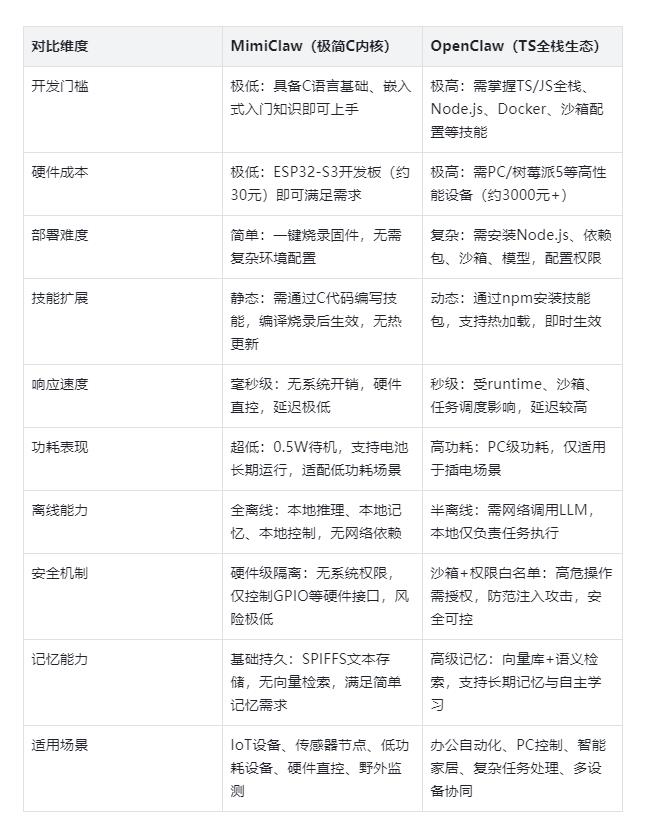 | 对比维度 | MimiClaw（极简C内核） | OpenClaw（TS全栈生态） |
|---|---|---|
| 开发门槛 | 极低：具备C语言基础、嵌入式入门知识即可上手 | 极高：需掌握TS/JS全栈、Node.js、Docker、沙箱配置等技能 |
| 硬件成本 | 极低：ESP32-S3开发板（约30元）即可满足需求 | 极高：需PC/树莓派5等高性能设备（约3000元+） |
| 部署难度 | 简单：一键烧录固件，无需复杂环境配置 | 复杂：需安装Node.js、依赖包、沙箱、模型，配置权限 |
| 技能扩展 | 静态：需通过C代码编写技能，编译烧录后生效，无热更新 | 动态：通过npm安装技能包，支持热加载，即时生效 |
| 响应速度 | 毫秒级：无系统开销，硬件直控，延迟极低 | 秒级：受runtime、沙箱、任务调度影响，延迟较高 |
| 功耗表现 | 超低：0.5W待机，支持电池长期运行，适配低功耗场景 | 高功耗：PC级功耗，仅适用于插电场景 |
| 离线能力 | 全离线：本地推理、本地记忆、本地控制，无网络依赖 | 半离线：需网络调用LLM，本地仅负责任务执行 |
| 安全机制 | 硬件级隔离：无系统权限，仅控制GPIO等硬件接口，风险极低 | 沙箱+权限白名单：高危操作需授权，防范注入攻击，安全可控 |
| 记忆能力 | 基础持久：SPIFFS文本存储，无向量检索，满足简单记忆需求 | 高级记忆：向量库+语义检索，支持长期记忆与自主学习 |
| 适用场景 | IoT设备、传感器节点、低功耗设备、硬件直控、野外监测 | 办公自动化、PC控制、智能家居、复杂任务处理、多设备协同 |